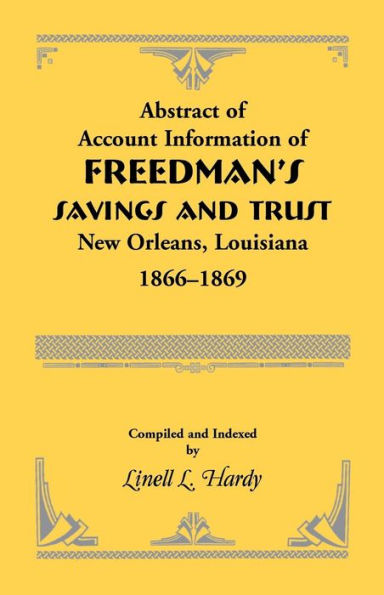 Abstract of
Account Information of
FREEDMAN'S
SAVINGS AND TRUST
New Orleans, Louisiana
1866–1869

Compiled and Indexed
by
Linell L. Hardy